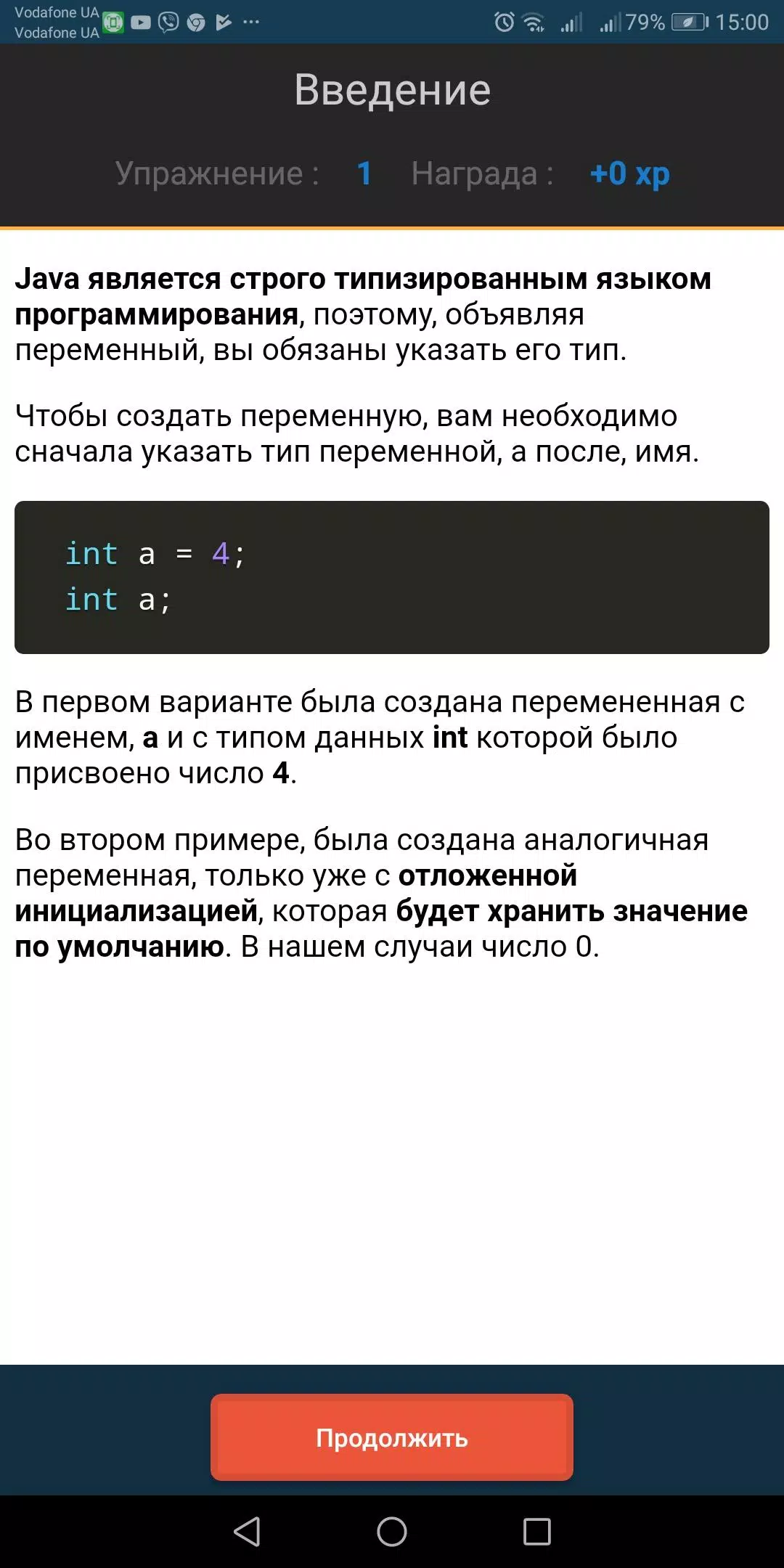 Vodafone UA
Vodafone UA
79% 15:00

Введение

Упражнение : 1 Награда : +0 xp

Java является строго типизированным языком программирования, поэтому, объявляя переменный, вы обязаны указать его тип.

Чтобы создать переменную, вам необходимо сначала указать тип переменной, а после, имя.

int a = 4;
int a;

В первом варианте была создана перемененная с именем, a и с типом данных int которой было присвоено число 4.

Во втором примере, была создана аналогичная переменная, только уже с отложенной инициализацией, которая будет хранить значение по умолчанию. В нашем случаи число 0.

Продолжить